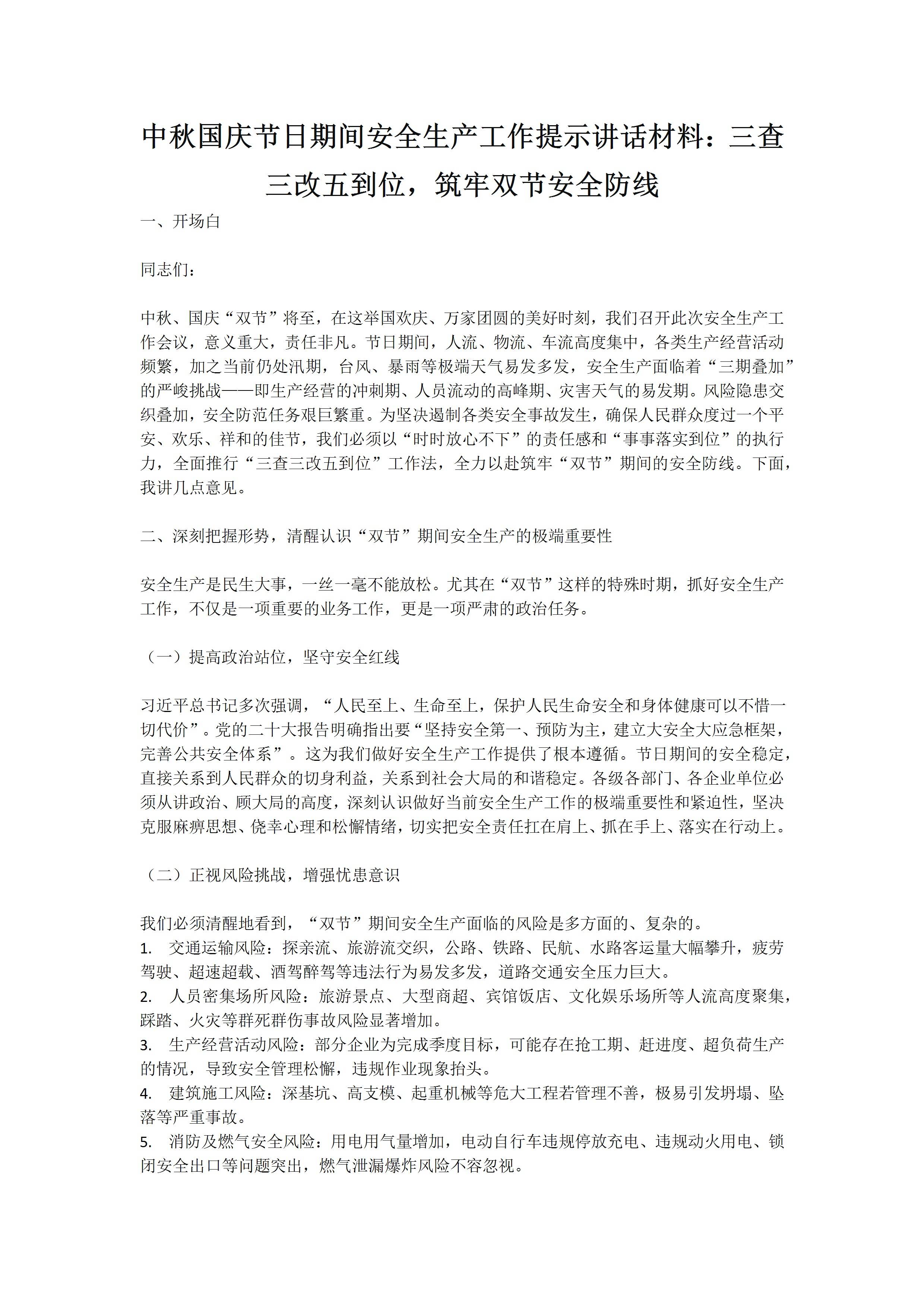 中秋国庆节日期间安全生产工作提示讲话材料：三查三改五到位，筑牢双节安全防线

一、开场白

同志们：

中秋、国庆“双节”将至，在这举国欢庆、万家团圆的美好时刻，我们召开此次安全生产工作会议，意义重大，责任非凡。节日期间，人流、物流、车流高度集中，各类生产经营活动频繁，加之当前仍处汛期，台风、暴雨等极端天气易发多发，安全生产面临着“三期叠加”的严峻挑战——即生产经营的冲刺期、人员流动的高峰期、灾害天气的易发期。风险隐患交织叠加，安全防范任务艰巨繁重。为坚决遏制各类安全事故发生，确保人民群众度过一个平安、欢乐、祥和的佳节，我们必须以“时时放心不下”的责任感和“事事落实到位”的执行力，全面推行“三查三改五到位”工作法，全力以赴筑牢“双节”期间的安全防线。下面，我讲几点意见。

二、深刻把握形势，清醒认识“双节”期间安全生产的极端重要性

安全生产是民生大事，一丝一毫不能放松。尤其在“双节”这样的特殊时期，抓好安全生产工作，不仅是一项重要的业务工作，更是一项严肃的政治任务。

（一）提高政治站位，坚守安全红线

习近平总书记多次强调，“人民至上、生命至上，保护人民生命安全和身体健康可以不惜一切代价”。党的二十大报告明确指出要“坚持安全第一、预防为主，建立大安全大应急框架，完善公共安全体系”。这为我们做好安全生产工作提供了根本遵循。节日期间的安全稳定，直接关系到人民群众的切身利益，关系到社会大局的和谐稳定。各级各部门、各企业单位必须从讲政治、顾大局的高度，深刻认识做好当前安全生产工作的极端重要性和紧迫性，坚决克服麻痹思想、侥幸心理和松懈情绪，切实把安全责任扛在肩上、抓在手上、落实在行动上。

（二）正视风险挑战，增强忧患意识

我们必须清醒地看到，“双节”期间安全生产面临的风险是多方面的、复杂的。
1. 交通运输风险：探亲流、旅游流交织，公路、铁路、民航、水路客运量大幅攀升，疲劳驾驶、超速超载、酒驾醉驾等违法行为易发多发，道路交通安全压力巨大。
2. 人员密集场所风险：旅游景点、大型商超、宾馆饭店、文化娱乐场所等人流高度聚集，踩踏、火灾等群死群伤事故风险显著增加。
3. 生产经营活动风险：部分企业为完成季度目标，可能存在抢工期、赶进度、超负荷生产的情况，导致安全管理松懈，违规作业现象抬头。
4. 建筑施工风险：深基坑、高支模、起重机械等危大工程若管理不善，极易引发坍塌、坠落等严重事故。
5. 消防及燃气安全风险：用电用气量增加，电动自行车违规停放充电、违规动火用电、锁闭安全出口等问题突出，燃气泄漏爆炸风险不容忽视。